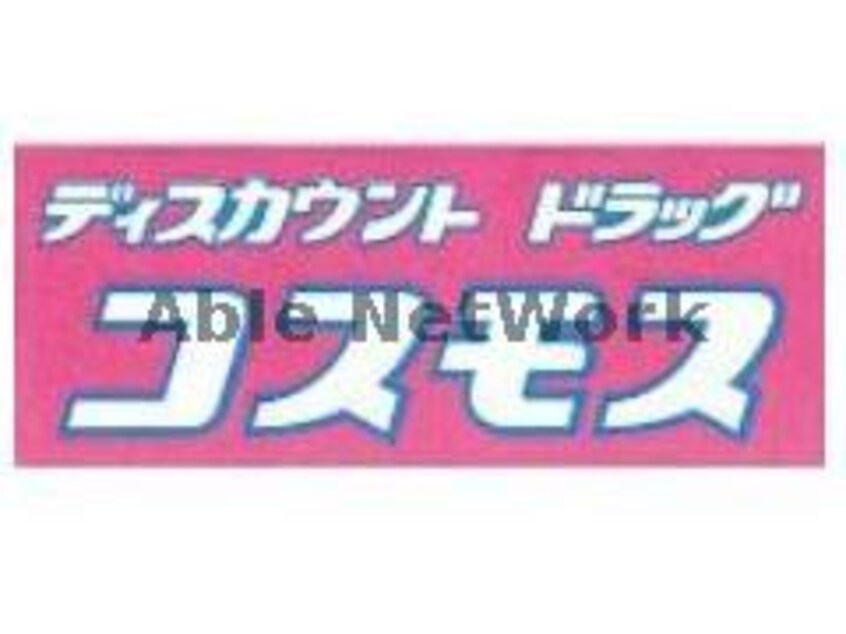 ディスカウント ドラッグ
コスモス
Able Network